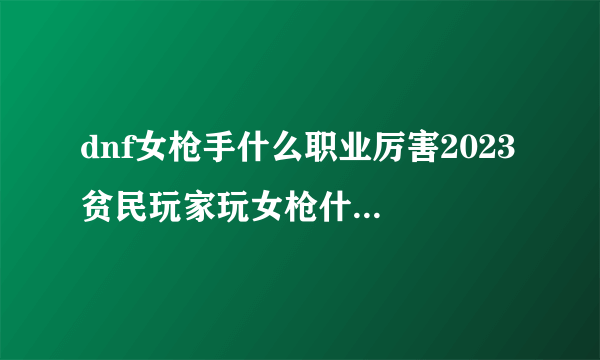 dnf女枪手什么职业厉害2023贫民玩家玩女枪什...